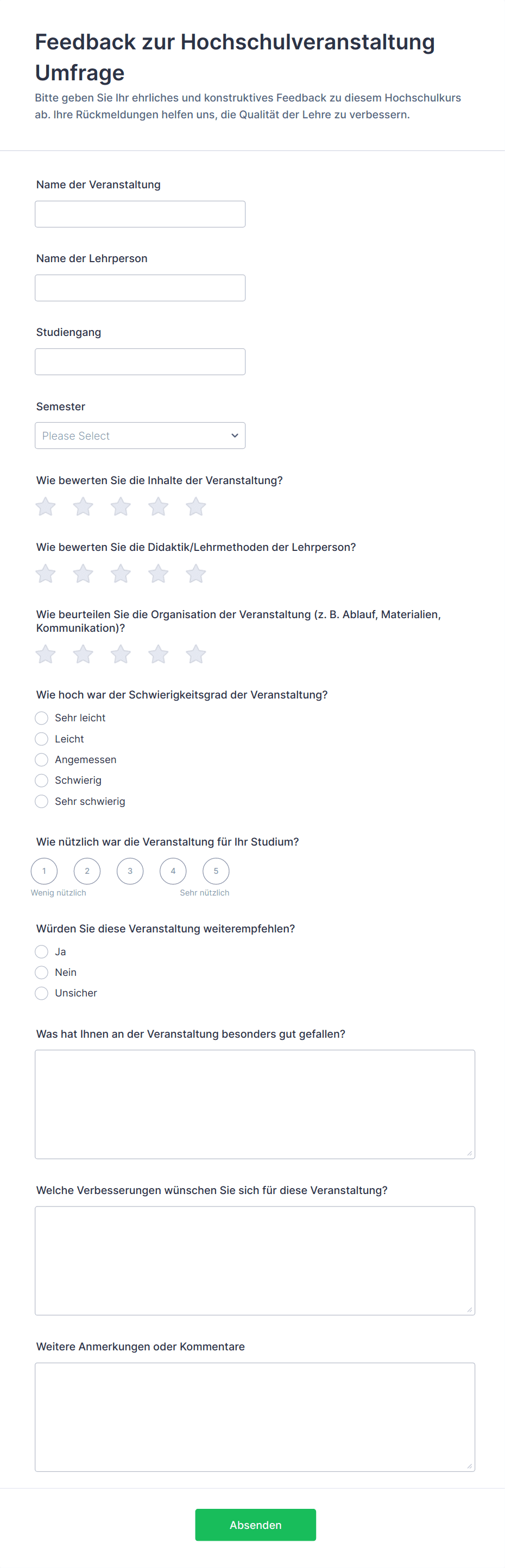 Feedback zur Hochschulveranstaltung Umfrage
Bitte geben Sie Ihr ehrliches und konstruktives Feedback zu diesem Hochschulkurs ab. Ihre Rückmeldungen helfen uns, die Qualität der Lehre zu verbessern.

Name der Veranstaltung

Name der Lehrperson

Studiengang

Semester
Please Select

Wie bewerten Sie die Inhalte der Veranstaltung?

Wie bewerten Sie die Didaktik/Lehrmethoden der Lehrperson?

Wie beurteilen Sie die Organisation der Veranstaltung (z. B. Ablauf, Materialien, Kommunikation)?

Wie hoch war der Schwierigkeitsgrad der Veranstaltung?
Sehr leicht
Leicht
Angemessen
Schwierig
Sehr schwierig

Wie nützlich war die Veranstaltung für Ihr Studium?
1 2 3 4 5
Wenig nützlich
Sehr nützlich

Würden Sie diese Veranstaltung weiterempfehlen?
Ja
Nein
Unsicher

Was hat Ihnen an der Veranstaltung besonders gut gefallen?

Welche Verbesserungen wünschen Sie sich für diese Veranstaltung?

Weitere Anmerkungen oder Kommentare

Absenden